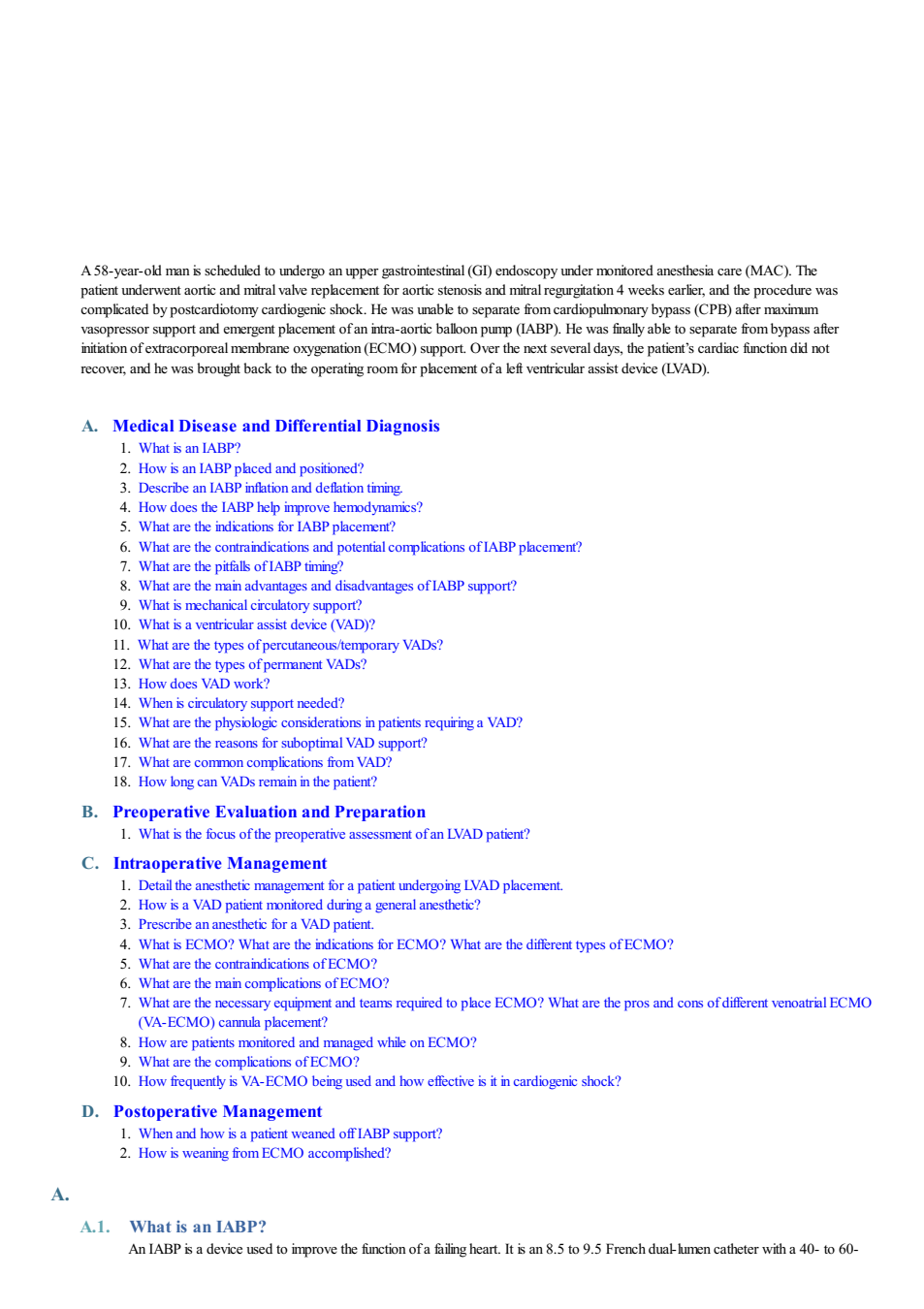 A 58-year-old man is scheduled to undergo an upper gastrointestinal (GI) endoscopy under monitored anesthesia care (MAC). The patient underwent aortic and mitral valve replacement for aortic stenosis and mitral regurgitation 4 weeks earlier, and the procedure was complicated by postcardiotomy cardiogenic shock. He was unable to separate from cardiopulmonary bypass (CPB) after maximum vasopressor support and emergent placement of an intra-aortic balloon pump (IABP). He was finally able to separate from bypass after initiation of extracorporeal membrane oxygenation (ECMO) support. Over the next several days, the patient's cardiac function did not recover, and he was brought back to the operating room for placement of a left ventricular assist device (LVAD).

A. Medical Disease and Differential Diagnosis
1. What is an IABP?
2. How is an IABP placed and positioned?
3. Describe an IABP inflation and deflation timing.
4. How does the IABP help improve hemodynamics?
5. What are the indications for IABP placement?
6. What are the contraindications and potential complications of IABP placement?
7. What are the pitfalls of IABP timing?
8. What are the main advantages and disadvantages of IABP support?
9. What is mechanical circulatory support?
10. What is a ventricular assist device (VAD)?
11. What are the types of percutaneous/temporary VADs?
12. What are the types of permanent VADs?
13. How does VAD work?
14. When is circulatory support needed?
15. What are the physiologic considerations in patients requiring a VAD?
16. What are the reasons for suboptimal VAD support?
17. What are common complications from VAD?
18. How long can VADs remain in the patient?

B. Preoperative Evaluation and Preparation
1. What is the focus of the preoperative assessment of an LVAD patient?

C. Intraoperative Management
1. Detail the anesthetic management for a patient undergoing LVAD placement.
2. How is a VAD patient monitored during a general anesthetic?
3. Prescribe an anesthetic for a VAD patient.
4. What is ECMO? What are the indications for ECMO? What are the different types of ECMO?
5. What are the contraindications of ECMO?
6. What are the main complications of ECMO?
7. What are the necessary equipment and teams required to place ECMO? What are the pros and cons of different venoatrial ECMO (VA-ECMO) cannula placement?
8. How are patients monitored and managed while on ECMO?
9. What are the complications of ECMO?
10. How frequently is VA-ECMO being used and how effective is it in cardiogenic shock?

D. Postoperative Management
1. When and how is a patient weaned off IABP support?
2. How is weaning from ECMO accomplished?

A.

A.1. What is an IABP?
An IABP is a device used to improve the function of a failing heart. It is an 8.5 to 9.5 French dual-lumen catheter with a 40- to 60-